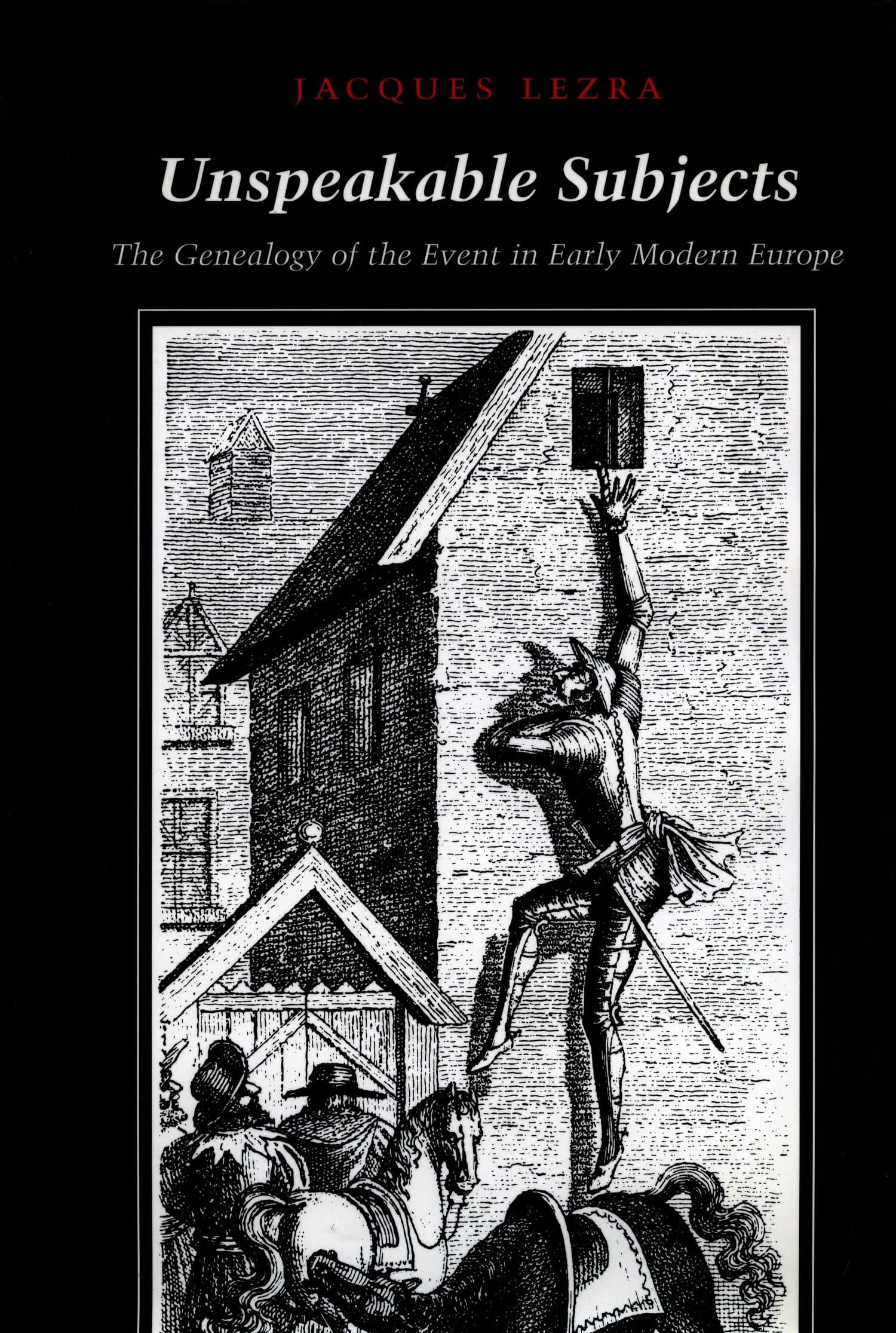 JACQUES LEZRA

Unspeakable Subjects

The Genealogy of the Event in Early Modern Europe